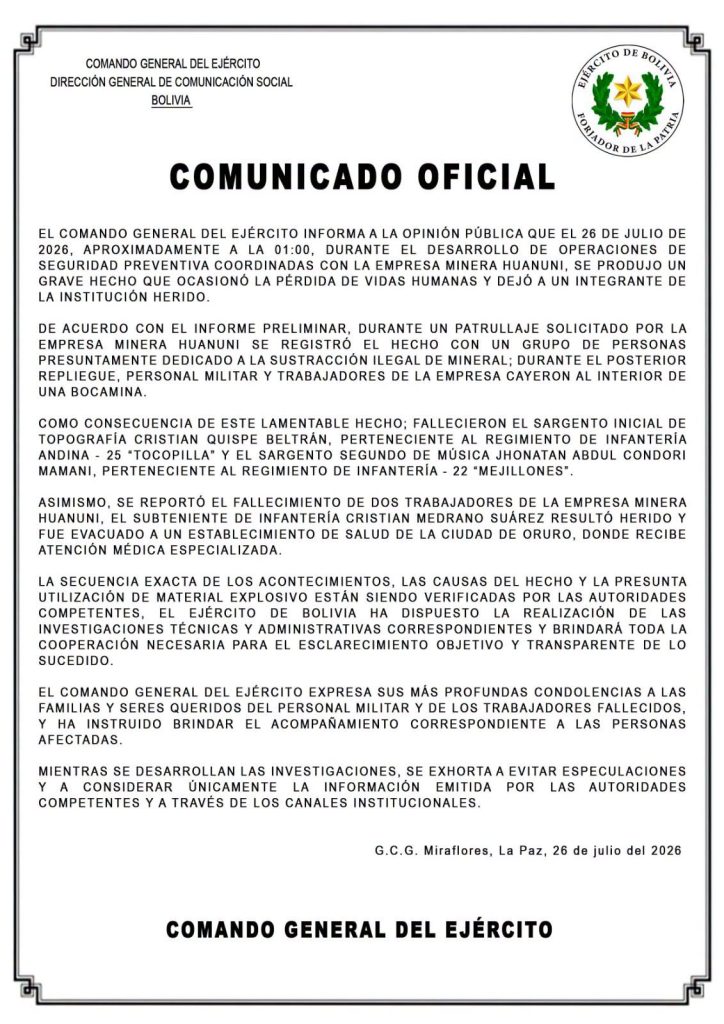 COMANDO GENERAL DEL EJÉRCITO
DIRECCIÓN GENERAL DE COMUNICACIÓN SOCIAL
BOLIVIA

EJÉRCITO DE BOLIVIA
FORJADOR DE LA PATRIA

COMUNICADO OFICIAL

EL COMANDO GENERAL DEL EJÉRCITO INFORMA A LA OPINIÓN PÚBLICA QUE EL 26 DE JULIO DE 2026, APROXIMADAMENTE A LA 01:00, DURANTE EL DESARROLLO DE OPERACIONES DE SEGURIDAD PREVENTIVA COORDINADAS CON LA EMPRESA MINERA HUANUNI, SE PRODUJO UN GRAVE HECHO QUE OCASIONÓ LA PÉRDIDA DE VIDAS HUMANAS Y DEJÓ A UN INTEGRANTE DE LA INSTITUCIÓN HERIDO.

DE ACUERDO CON EL INFORME PRELIMINAR, DURANTE UN PATRULLAJE SOLICITADO POR LA EMPRESA MINERA HUANUNI SE REGISTRÓ EL HECHO CON UN GRUPO DE PERSONAS PRESUNTAMENTE DEDICADO A LA SUSTRACCIÓN ILEGAL DE MINERAL; DURANTE EL POSTERIOR REPLIEGUE, PERSONAL MILITAR Y TRABAJADORES DE LA EMPRESA CAYERON AL INTERIOR DE UNA BOCAMINA.

COMO CONSECUENCIA DE ESTE LAMENTABLE HECHO; FALLECIERON EL SARGENTO INICIAL DE TOPOGRAFÍA CRISTIAN QUISPE BELTRÁN, PERTENECIENTE AL REGIMIENTO DE INFANTERÍA ANDINA - 25 "TOCOPILLA" Y EL SARGENTO SEGUNDO DE MÚSICA JHONATAN ABDUL CONDORI MAMANI, PERTENECIENTE AL REGIMIENTO DE INFANTERÍA - 22 "MEJILLONES".

ASIMISMO, SE REPORTÓ EL FALLECIMIENTO DE DOS TRABAJADORES DE LA EMPRESA MINERA HUANUNI, EL SUBTENIENTE DE INFANTERÍA CRISTIAN MEDRANO SUÁREZ RESULTÓ HERIDO Y FUE EVACUADO A UN ESTABLECIMIENTO DE SALUD DE LA CIUDAD DE ORURO, DONDE RECIBE ATENCIÓN MÉDICA ESPECIALIZADA.

LA SECUENCIA EXACTA DE LOS ACONTECIMIENTOS, LAS CAUSAS DEL HECHO Y LA PRESUNTA UTILIZACIÓN DE MATERIAL EXPLOSIVO ESTÁN SIENDO VERIFICADAS POR LAS AUTORIDADES COMPETENTES, EL EJÉRCITO DE BOLIVIA HA DISPUESTO LA REALIZACIÓN DE LAS INVESTIGACIONES TÉCNICAS Y ADMINISTRATIVAS CORRESPONDIENTES Y BRINDARÁ TODA LA COOPERACIÓN NECESARIA PARA EL ESCLARECIMIENTO OBJETIVO Y TRANSPARENTE DE LO SUCEDIDO.

EL COMANDO GENERAL DEL EJÉRCITO EXPRESA SUS MÁS PROFUNDAS CONDOLENCIAS A LAS FAMILIAS Y SERES QUERIDOS DEL PERSONAL MILITAR Y DE LOS TRABAJADORES FALLECIDOS, Y HA INSTRUIDO BRINDAR EL ACOMPAÑAMIENTO CORRESPONDIENTE A LAS PERSONAS AFECTADAS.

MIENTRAS SE DESARROLLAN LAS INVESTIGACIONES, SE EXHORTA A EVITAR ESPECULACIONES Y A CONSIDERAR ÚNICAMENTE LA INFORMACIÓN EMITIDA POR LAS AUTORIDADES COMPETENTES Y A TRAVÉS DE LOS CANALES INSTITUCIONALES.

G.C.G. Miraflores, La Paz, 26 de julio del 2026

COMANDO GENERAL DEL EJÉRCITO